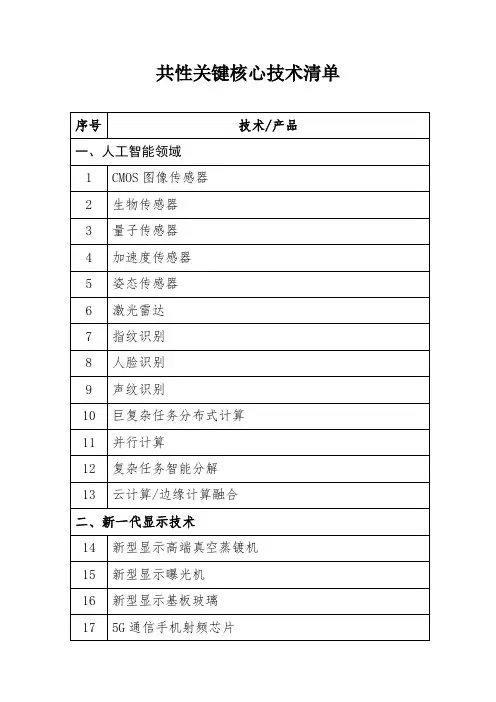 共性关键核心技术清单

| 序号 | 技术/产品 |
|---|---|
| 一、人工智能领域 | |
| 1 | CMOS 图像传感器 |
| 2 | 生物传感器 |
| 3 | 量子传感器 |
| 4 | 加速度传感器 |
| 5 | 姿态传感器 |
| 6 | 激光雷达 |
| 7 | 指纹识别 |
| 8 | 人脸识别 |
| 9 | 声纹识别 |
| 10 | 巨复杂任务分布式计算 |
| 11 | 并行计算 |
| 12 | 复杂任务智能分解 |
| 13 | 云计算/边缘计算融合 |
| 二、新一代显示技术 | |
| 14 | 新型显示高端真空蒸镀机 |
| 15 | 新型显示曝光机 |
| 16 | 新型显示基板玻璃 |
| 17 | 5G 通信手机射频芯片 |